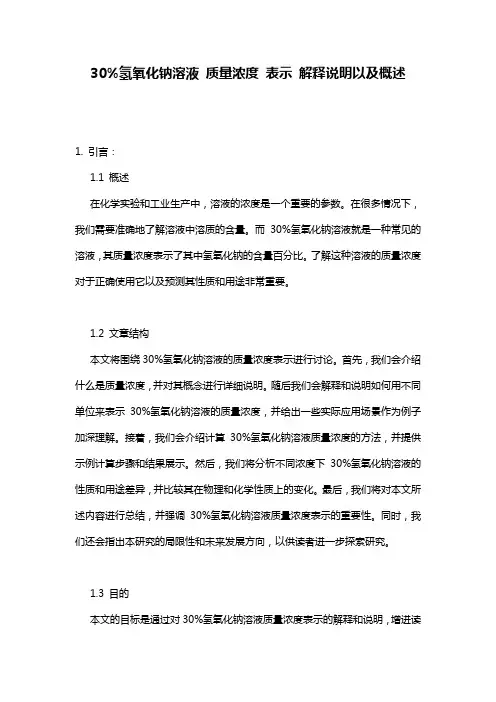 30%氢氧化钠溶液 质量浓度 表示 解释说明以及概述

1. 引言：

1.1 概述

在化学实验和工业生产中，溶液的浓度是一个重要的参数。在很多情况下，我们需要准确地了解溶液中溶质的含量。而 30%氢氧化钠溶液就是一种常见的溶液，其质量浓度表示了其中氢氧化钠的含量百分比。了解这种溶液的质量浓度对于正确使用它以及预测其性质和用途非常重要。

1.2 文章结构

本文将围绕 30%氢氧化钠溶液的质量浓度表示进行讨论。首先，我们会介绍什么是质量浓度，并对其概念进行详细说明。随后我们会解释和说明如何用不同单位来表示 30%氢氧化钠溶液的质量浓度，并给出一些实际应用场景作为例子加深理解。接着，我们会介绍计算 30%氢氧化钠溶液质量浓度的方法，并提供示例计算步骤和结果展示。然后，我们将分析不同浓度下 30%氢氧化钠溶液的性质和用途差异，并比较其在物理和化学性质上的变化。最后，我们将对本文所述内容进行总结，并强调 30%氢氧化钠溶液质量浓度表示的重要性。同时，我们还会指出本研究的局限性和未来发展方向，以供读者进一步探索研究。

1.3 目的

本文的目标是通过对 30%氢氧化钠溶液质量浓度表示的解释和说明，增进读